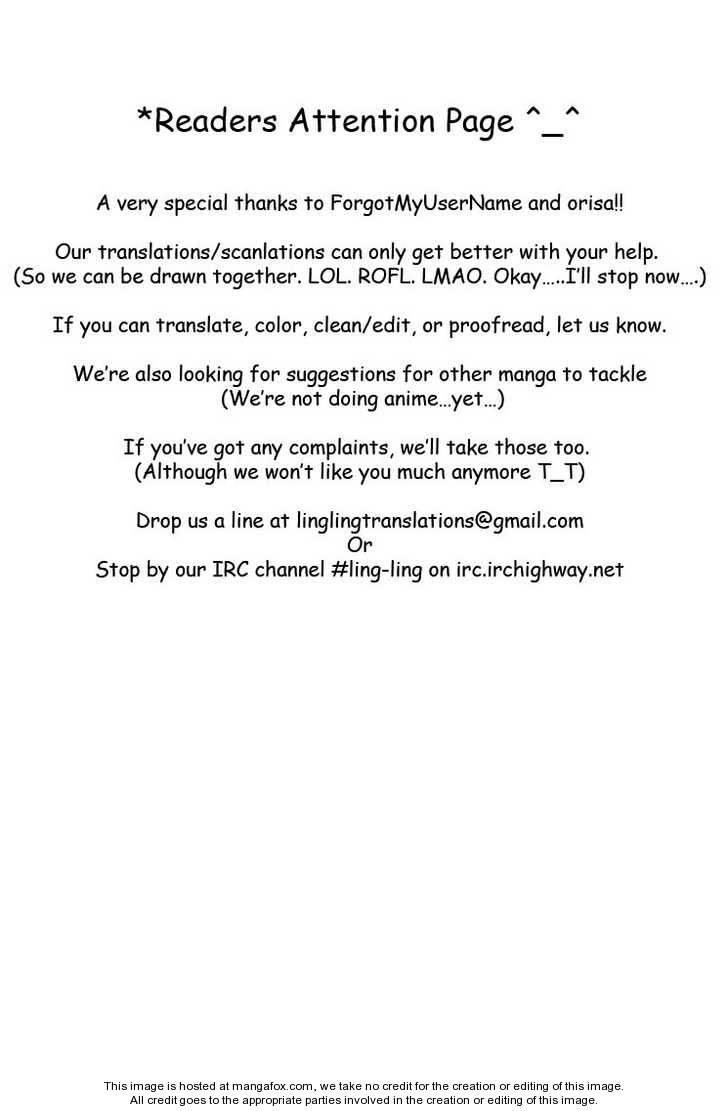 *Readers Attention Page ^_^

A very special thanks to ForgotMyUserName and orisa!!

Our translations/scanlations can only get better with your help. (So we can be drawn together. LOL. ROFL. LMAO. Okay…..I'll stop now….)

If you can translate, color, clean/edit, or proofread, let us know.

We're also looking for suggestions for other manga to tackle (We're not doing anime…yet…)

If you've got any complaints, we'll take those too. (Although we won't like you much anymore T_T)

Drop us a line at linglingtranslations@gmail.com
Or
Stop by our IRC channel #ling-ling on irc.irchighway.net

This image is hosted at mangafox.com, we take no credit for the creation or editing of this image.
All credit goes to the appropriate parties involved in the creation or editing of this image.